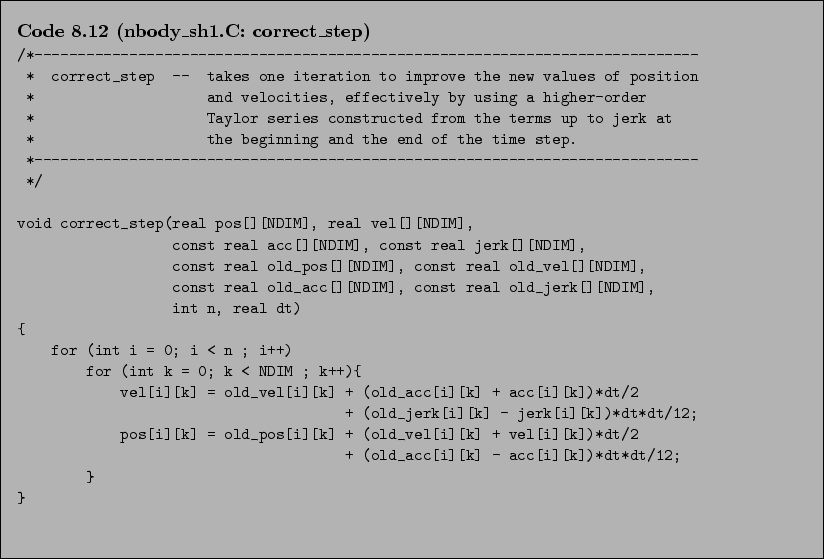 Code 8.12 (nbody_sh1.C: correct_step)

/*-----------------------------------------------------------------------------
 *  correct_step  --  takes one iteration to improve the new values of position
 *                    and velocities, effectively by using a higher-order
 *                    Taylor series constructed from the terms up to jerk at
 *                    the beginning and the end of the time step.
 *-----------------------------------------------------------------------------
 */

void correct_step(real pos[][NDIM], real vel[][NDIM],
                  const real acc[][NDIM], const real jerk[][NDIM],
                  const real old_pos[][NDIM], const real old_vel[][NDIM],
                  const real old_acc[][NDIM], const real old_jerk[][NDIM],
                  int n, real dt)
{
    for (int i = 0; i < n ; i++)
        for (int k = 0; k < NDIM ; k++){
            vel[i][k] = old_vel[i][k] + (old_acc[i][k] + acc[i][k])*dt/2
                                      + (old_jerk[i][k] - jerk[i][k])*dt*dt/12;
            pos[i][k] = old_pos[i][k] + (old_vel[i][k] + vel[i][k])*dt/2
                                      + (old_acc[i][k] - acc[i][k])*dt*dt/12;
        }
}